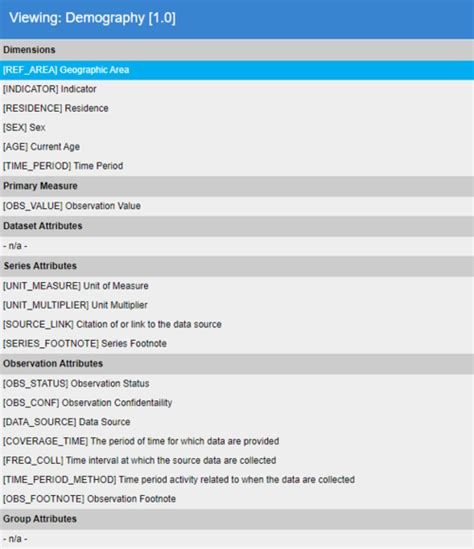 Viewing: Demography [1.0]

Dimensions

[REF_AREA] Geographic Area

[INDICATOR] Indicator

[RESIDENCE] Residence

[SEX] Sex

[AGE] Current Age

[TIME_PERIOD] Time Period

Primary Measure

[OBS_VALUE] Observation Value

Dataset Attributes

- n/a -

Series Attributes

[UNIT_MEASURE] Unit of Measure

[UNIT_MULTIPLIER] Unit Multiplier

[SOURCE_LINK] Citation of or link to the data source

[SERIES_FOOTNOTE] Series Footnote

Observation Attributes

[OBS_STATUS] Observation Status

[OBS_CONF] Observation Confidentaility

[DATA_SOURCE] Data Source

[COVERAGE_TIME] The period of time for which data are provided

[FREQ_COLL] Time interval at which the source data are collected

[TIME_PERIOD_METHOD] Time period activity related to when the data are collected

[OBS_FOOTNOTE] Observation Footnote

Group Attributes

- n/a -